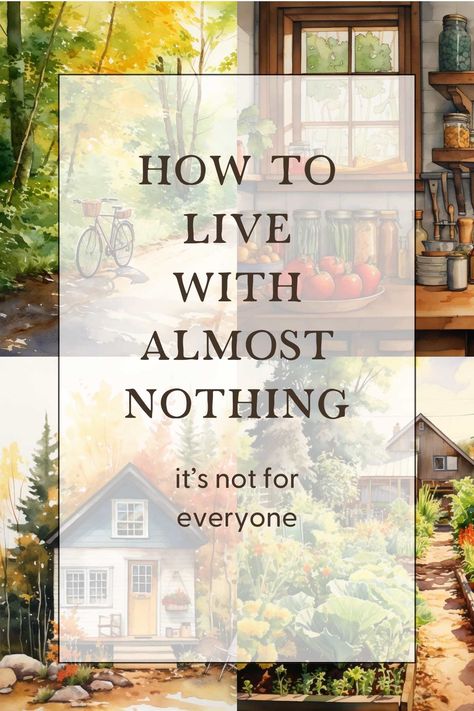 HOW TO LIVE WITH ALMOST NOTHING

it's not for everyone